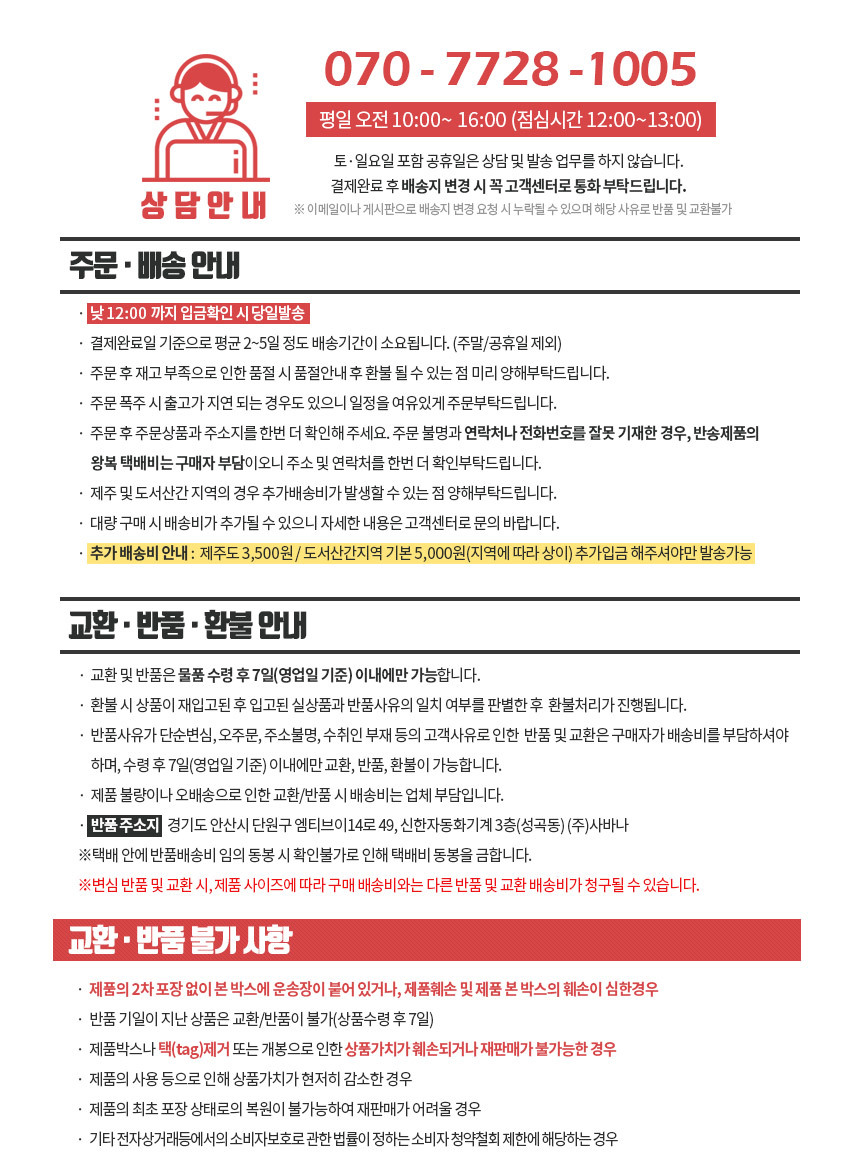 상담안내

070 - 7728 - 1005

평일 오전 10:00~ 16:00 (점심시간 12:00~13:00)

토 · 일요일 포함 공휴일은 상담 및 발송 업무를 하지 않습니다.
결제완료 후 배송지 변경 시 꼭 고객센터로 통화 부탁드립니다.
※ 이메일이나 게시판으로 배송지 변경 요청 시 누락될 수 있으며 해당 사유로 반품 및 교환불가

주문 · 배송 안내

· 낮 12:00 까지 입금확인 시 당일발송
· 결제완료일 기준으로 평균 2~5일 정도 배송기간이 소요됩니다. (주말/공휴일 제외)
· 주문 후 재고 부족으로 인한 품절 시 품절안내 후 환불 될 수 있는 점 미리 양해부탁드립니다.
· 주문 폭주 시 출고가 지연 되는 경우도 있으니 일정을 여유있게 주문부탁드립니다.
· 주문 후 주문상품과 주소지를 한번 더 확인해 주세요. 주문 불명과 연락처나 전화번호를 잘못 기재한 경우, 반송제품의 왕복 택배비는 구매자 부담이오니 주소 및 연락처를 한번 더 확인부탁드립니다.
· 제주 및 도서산간 지역의 경우 추가배송비가 발생할 수 있는 점 양해부탁드립니다.
· 대량 구매 시 배송비가 추가될 수 있으니 자세한 내용은 고객센터로 문의 바랍니다.
· 추가 배송비 안내 : 제주도 3,500원 / 도서산간지역 기본 5,000원(지역에 따라 상이) 추가입금 해주셔야만 발송가능

교환 · 반품 · 환불 안내

· 교환 및 반품은 물품 수령 후 7일(영업일 기준) 이내에만 가능합니다.
· 환불 시 상품이 재입고된 후 입고된 실상품과 반품사유의 일치 여부를 판별한 후 환불처리가 진행됩니다.
· 반품사유가 단순변심, 오주문, 주소불명, 수취인 부재 등의 고객사유로 인한 반품 및 교환은 구매자가 배송비를 부담하셔야 하며, 수령 후 7일(영업일 기준) 이내에만 교환, 반품, 환불이 가능합니다.
· 제품 불량이나 오배송으로 인한 교환/반품 시 배송비는 업체 부담입니다.
· 반품 주소지 경기도 안산시 단원구 엠티브이14로 49, 신한자동화기계 3층(성곡동) (주)사바나
※택배 안에 반품배송비 임의 동봉 시 확인불가로 인해 택배비 동봉을 금합니다.
※변심 반품 및 교환 시, 제품 사이즈에 따라 구매 배송비와는 다른 반품 및 교환 배송비가 청구될 수 있습니다.

교환 · 반품 불가 사항

· 제품의 2차 포장 없이 본 박스에 운송장이 붙어 있거나, 제품훼손 및 제품 본 박스의 훼손이 심한경우
· 반품 기일이 지난 상품은 교환/반품이 불가(상품수령 후 7일)
· 제품박스나 택(tag)제거 또는 개봉으로 인한 상품가치가 훼손되거나 재판매가 불가능한 경우
· 제품의 사용 등으로 인해 상품가치가 현저히 감소한 경우
· 제품의 최초 포장 상태로의 복원이 불가능하여 재판매가 어려울 경우
· 기타 전자상거래등에서의 소비자보호로 관한 법률이 정하는 소비자 청약철회 제한에 해당하는 경우